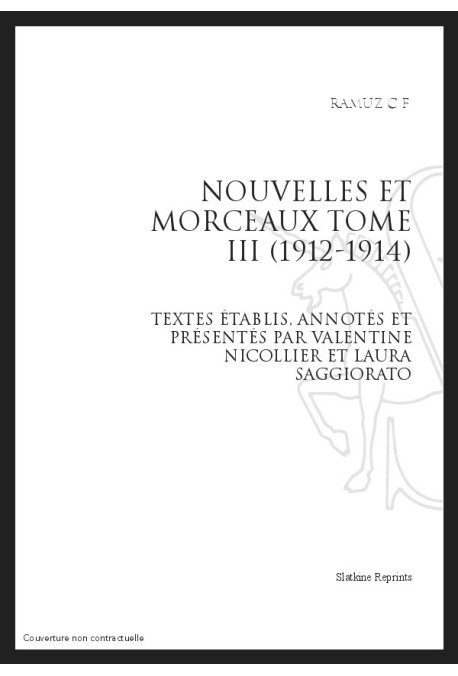 RAMUZ C F

NOUVELLES ET MORCEAUX TOME III (1912-1914)

TEXTES ÉTABLIS, ANNOTÉS ET PRÉSENTÉS PAR VALENTINE NICOLLIER ET LAURA SAGGIORATO

Slatkine Reprints

Couverture non contractuelle